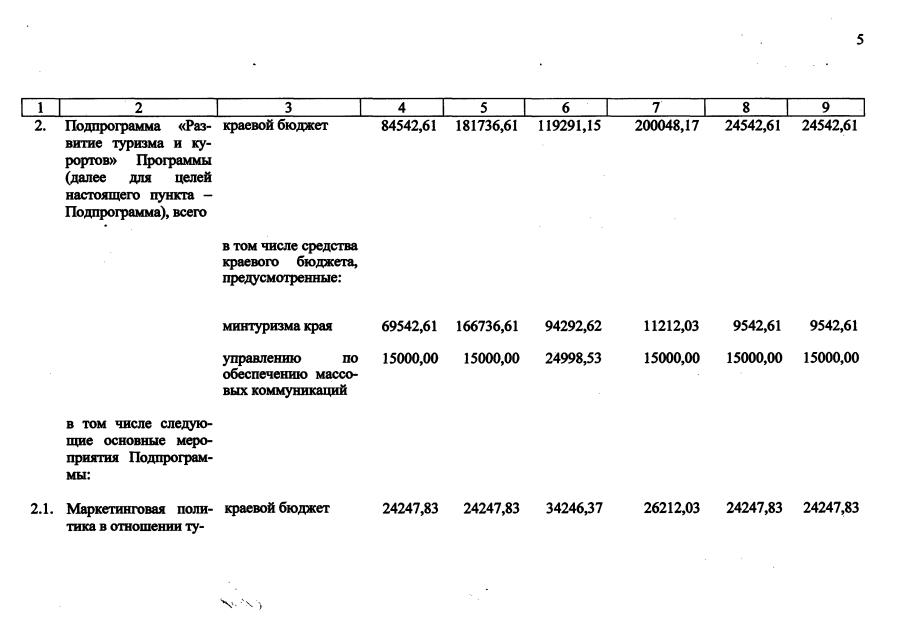 5

| 1 | 2 | 3 | 4 | 5 | 6 | 7 | 8 | 9 |
|---|---|---|---|---|---|---|---|---|
| 2. | Подпрограмма «Развитие туризма и курортов» Программы (далее для целей настоящего пункта – Подпрограмма), всего | краевой бюджет | 84542,61 | 181736,61 | 119291,15 | 200048,17 | 24542,61 | 24542,61 |
| | | в том числе средства краевого бюджета, предусмотренные: | | | | | | |
| | | минтуризма края | 69542,61 | 166736,61 | 94292,62 | 11212,03 | 9542,61 | 9542,61 |
| | | управлению по обеспечению массовых коммуникаций | 15000,00 | 15000,00 | 24998,53 | 15000,00 | 15000,00 | 15000,00 |
| | в том числе следующие основные мероприятия Подпрограммы: | | | | | | | |
| 2.1. | Маркетинговая политика в отношении ту- | краевой бюджет | 24247,83 | 24247,83 | 34246,37 | 26212,03 | 24247,83 | 24247,83 |